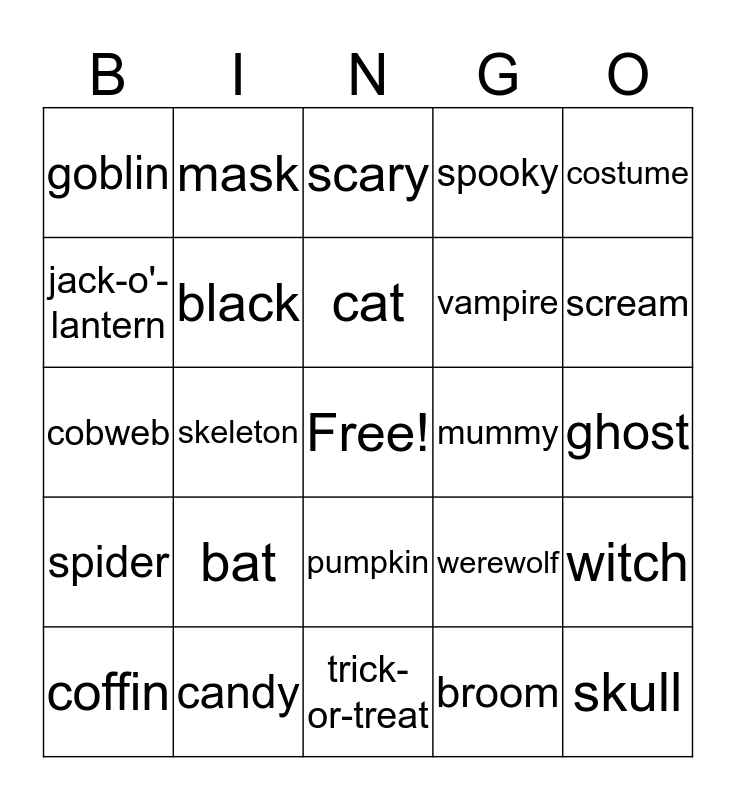 | B | I | N | G | O |
|---|---|---|---|---|
| goblin | mask | scary | spooky | costume |
| jack-o'-lantern | black | cat | vampire | scream |
| cobweb | skeleton | Free! | mummy | ghost |
| spider | bat | pumpkin | werewolf | witch |
| coffin | candy | trick-or-treat | broom | skull |